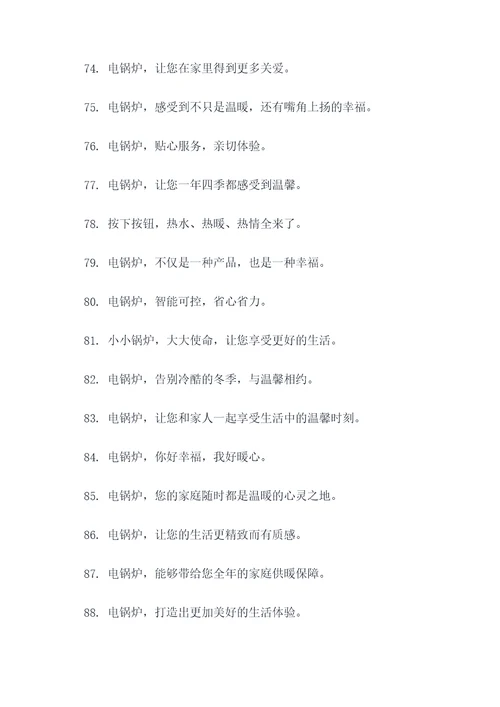 74. 电锅炉，让您在家里得到更多关爱。

75. 电锅炉，感受到不只是温暖，还有嘴角上扬的幸福。

76. 电锅炉，贴心服务，亲切体验。

77. 电锅炉，让您一年四季都感受到温馨。

78. 按下按钮，热水、热暖、热情全来了。

79. 电锅炉，不仅是一种产品，也是一种幸福。

80. 电锅炉，智能可控，省心省力。

81. 小小锅炉，大大使命，让您享受更好的生活。

82. 电锅炉，告别冷酷的冬季，与温馨相约。

83. 电锅炉，让您和家人一起享受生活中的温馨时刻。

84. 电锅炉，你好幸福，我好暖心。

85. 电锅炉，您的家庭随时都是温暖的心灵之地。

86. 电锅炉，让您的生活更精致而有质感。

87. 电锅炉，能够带给您全年的家庭供暖保障。

88. 电锅炉，打造出更加美好的生活体验。